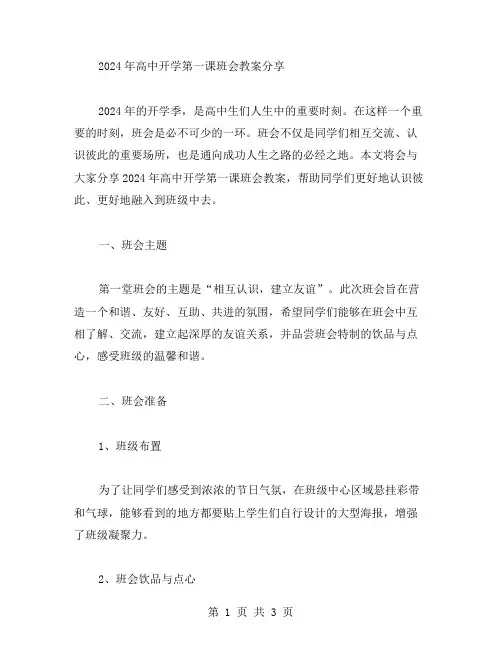 2024年高中开学第一课班会教案分享

2024年的开学季，是高中生们人生中的重要时刻。在这样一个重要的时刻，班会是必不可少的一环。班会不仅是同学们相互交流、认识彼此的重要场所，也是通向成功人生之路的必经之地。本文将会与大家分享2024年高中开学第一课班会教案，帮助同学们更好地认识彼此、更好地融入到班级中去。

一、班会主题

第一堂班会的主题是“相互认识，建立友谊”。此次班会旨在营造一个和谐、友好、互助、共进的氛围，希望同学们能够在班会中互相了解、交流，建立起深厚的友谊关系，并品尝班会特制的饮品与点心，感受班级的温馨和谐。

二、班会准备

1、班级布置

为了让同学们感受到浓浓的节日气氛，在班级中心区域悬挂彩带和气球，能够看到的地方都要贴上学生们自行设计的大型海报，增强了班级凝聚力。

2、班会饮品与点心

第 1 页 共 3 页